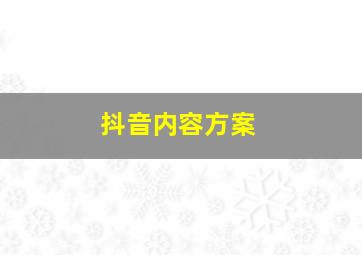 抖音内容方案